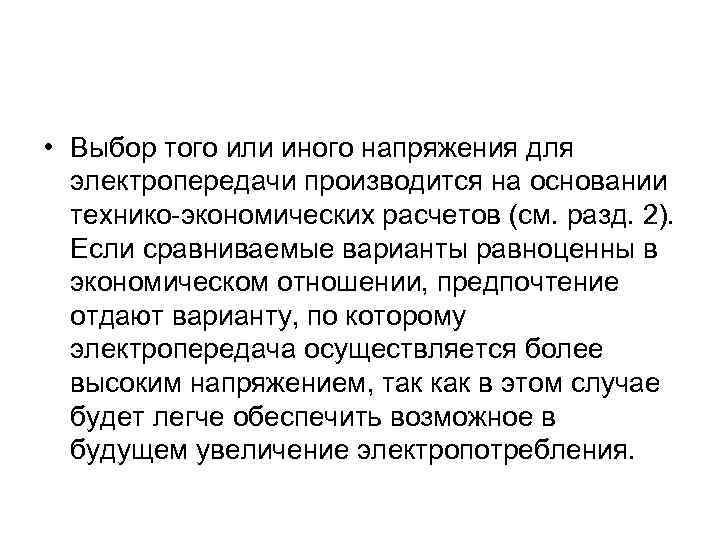 • Выбор того или иного напряжения для электропередачи производится на основании технико-экономических расчетов (см. разд. 2). Если сравниваемые варианты равноценны в экономическом отношении, предпочтение отдают варианту, по которому электропередача осуществляется более высоким напряжением, так как в этом случае будет легче обеспечить возможное в будущем увеличение электропотребления.